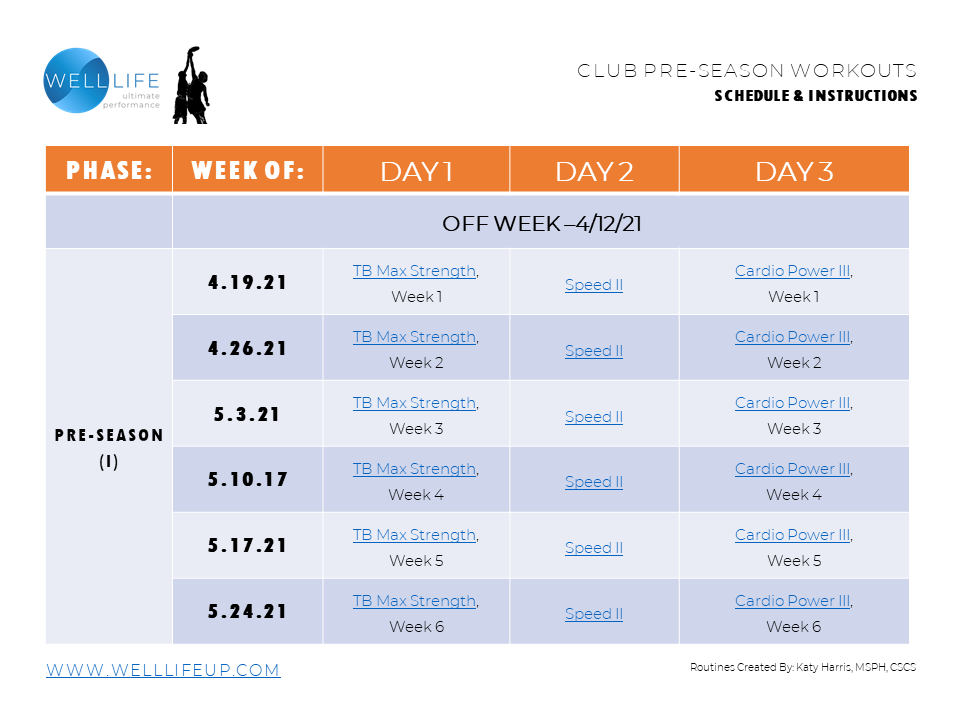 WELLLIFE
ultimate performance

CLUB PRE-SEASON WORKOUTS
SCHEDULE & INSTRUCTIONS

| PHASE: | WEEK OF: | DAY 1 | DAY 2 | DAY 3 |
|---|---|---|---|---|
| | OFF WEEK – 4/12/21 | | | |
| PRE-SEASON (I) | 4.19.21 | TB Max Strength, Week 1 | Speed II | Cardio Power III, Week 1 |
| | 4.26.21 | TB Max Strength, Week 2 | Speed II | Cardio Power III, Week 2 |
| | 5.3.21 | TB Max Strength, Week 3 | Speed II | Cardio Power III, Week 3 |
| | 5.10.17 | TB Max Strength, Week 4 | Speed II | Cardio Power III, Week 4 |
| | 5.17.21 | TB Max Strength, Week 5 | Speed II | Cardio Power III, Week 5 |
| | 5.24.21 | TB Max Strength, Week 6 | Speed II | Cardio Power III, Week 6 |

WWW.WELLLIFEUP.COM

Routines Created By: Katy Harris, MSPH, CSCS